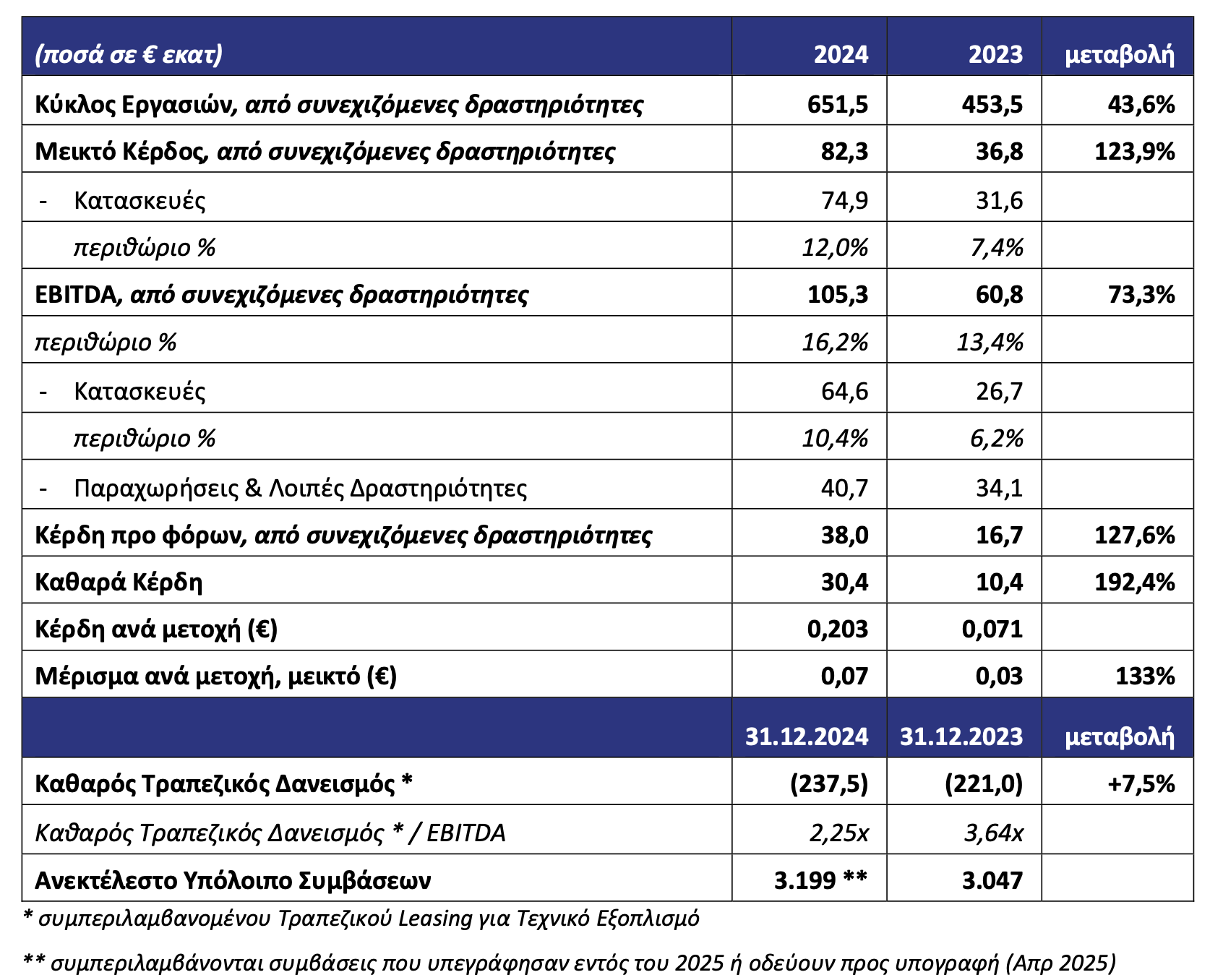 | (ποσά σε € εκατ) | 2024 | 2023 | μεταβολή |
|---|---|---|---|
| Κύκλος Εργασιών, από συνεχιζόμενες δραστηριότητες | 651,5 | 453,5 | 43,6% |
| Μεικτό Κέρδος, από συνεχιζόμενες δραστηριότητες | 82,3 | 36,8 | 123,9% |
| - Κατασκευές | 74,9 | 31,6 | |
| περιθώριο % | 12,0% | 7,4% | |
| EBITDA, από συνεχιζόμενες δραστηριότητες | 105,3 | 60,8 | 73,3% |
| περιθώριο % | 16,2% | 13,4% | |
| - Κατασκευές | 64,6 | 26,7 | |
| περιθώριο % | 10,4% | 6,2% | |
| - Παραχωρήσεις & Λοιπές Δραστηριότητες | 40,7 | 34,1 | |
| Κέρδη προ φόρων, από συνεχιζόμενες δραστηριότητες | 38,0 | 16,7 | 127,6% |
| Καθαρά Κέρδη | 30,4 | 10,4 | 192,4% |
| Κέρδη ανά μετοχή (€) | 0,203 | 0,071 | |
| Μέρισμα ανά μετοχή, μεικτό (€) | 0,07 | 0,03 | 133% |
| | 31.12.2024 | 31.12.2023 | μεταβολή |
| Καθαρός Τραπεζικός Δανεισμός * | (237,5) | (221,0) | +7,5% |
| Καθαρός Τραπεζικός Δανεισμός * / EBITDA | 2,25x | 3,64x | |
| Ανεκτέλεστο Υπόλοιπο Συμβάσεων | 3.199 ** | 3.047 | |

* συμπεριλαμβανομένου Τραπεζικού Leasing για Τεχνικό Εξοπλισμό

** συμπεριλαμβάνονται συμβάσεις που υπεγράφησαν εντός του 2025 ή οδεύουν προς υπογραφή (Απρ 2025)